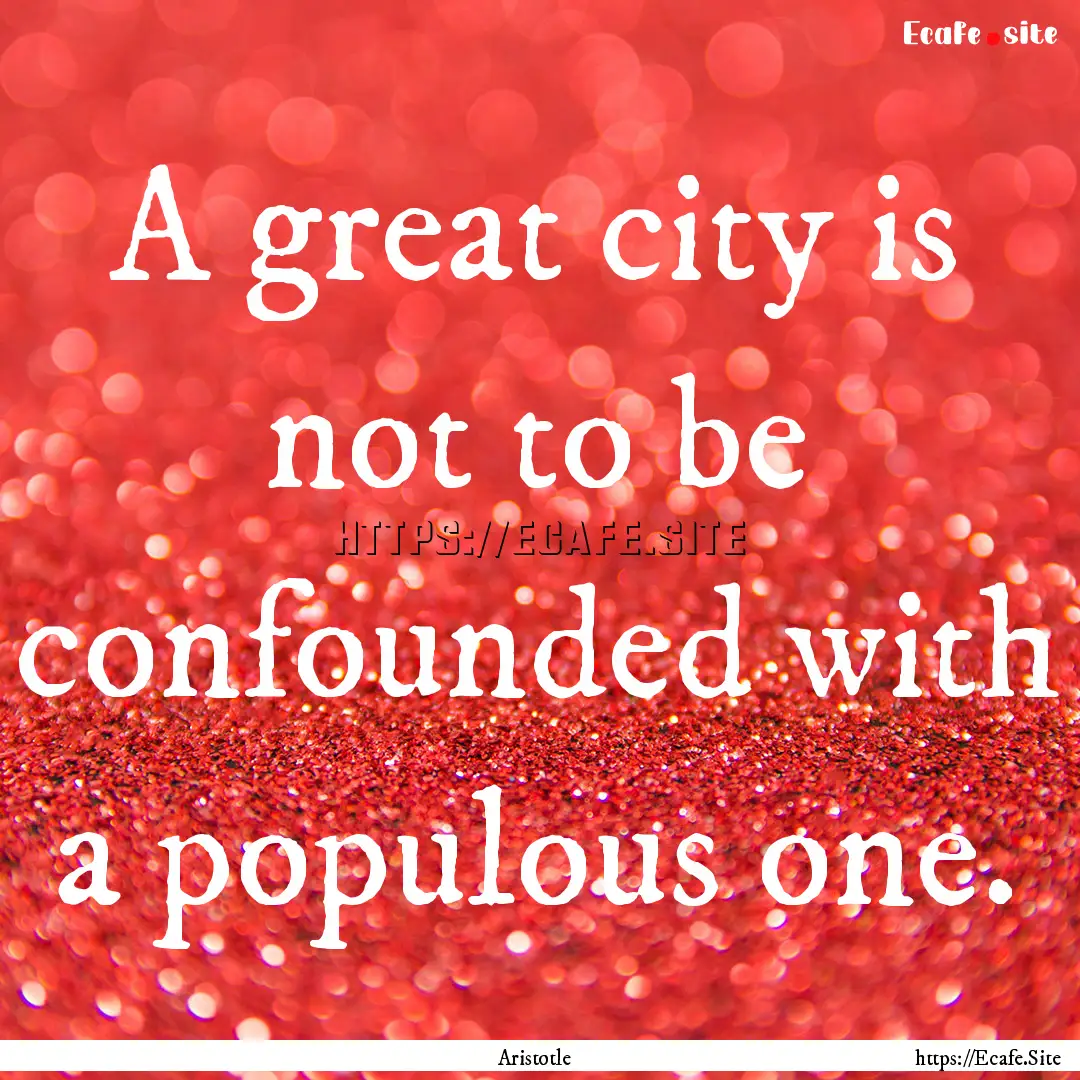 Ecafe.site

A great city is not to be confounded with a populous one.

HTTPS://ECAFE.SITE

Aristotle

https://Ecafe.Site